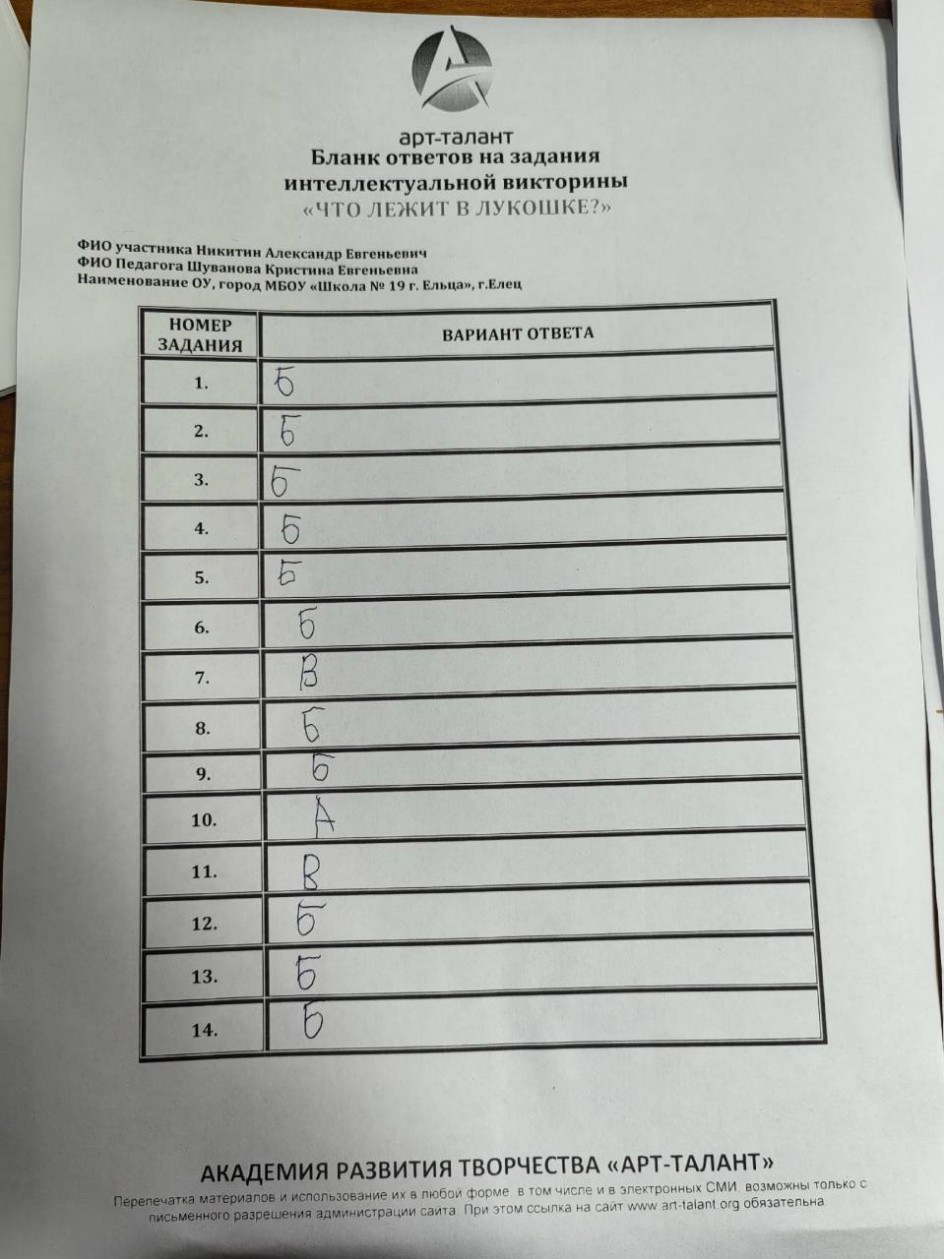 арт-талант
Бланк ответов на задания
интеллектуальной викторины
«ЧТО ЛЕЖИТ В ЛУКОШКЕ?»

ФИО участника Никитин Александр Евгеньевич
ФИО Педагога Шуванова Кристина Евгеньевна
Наименование ОУ, город МБОУ «Школа № 19 г. Ельца», г.Елец

| НОМЕР ЗАДАНИЯ | ВАРИАНТ ОТВЕТА |
|---|---|
| 1. | Б |
| 2. | Б |
| 3. | Б |
| 4. | Б |
| 5. | Б |
| 6. | Б |
| 7. | В |
| 8. | Б |
| 9. | Б |
| 10. | А |
| 11. | В |
| 12. | Б |
| 13. | Б |
| 14. | Б |

АКАДЕМИЯ РАЗВИТИЯ ТВОРЧЕСТВА «АРТ-ТАЛАНТ»
Перепечатка материалов и использование их в любой форме, в том числе и в электронных СМИ, возможны только с письменного разрешения администрации сайта. При этом ссылка на сайт www.art-talant.org обязательна